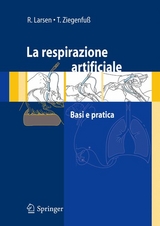 R. Larsen • T. Ziegenfuß

La respirazione artificiale

Basi e pratica

Springer